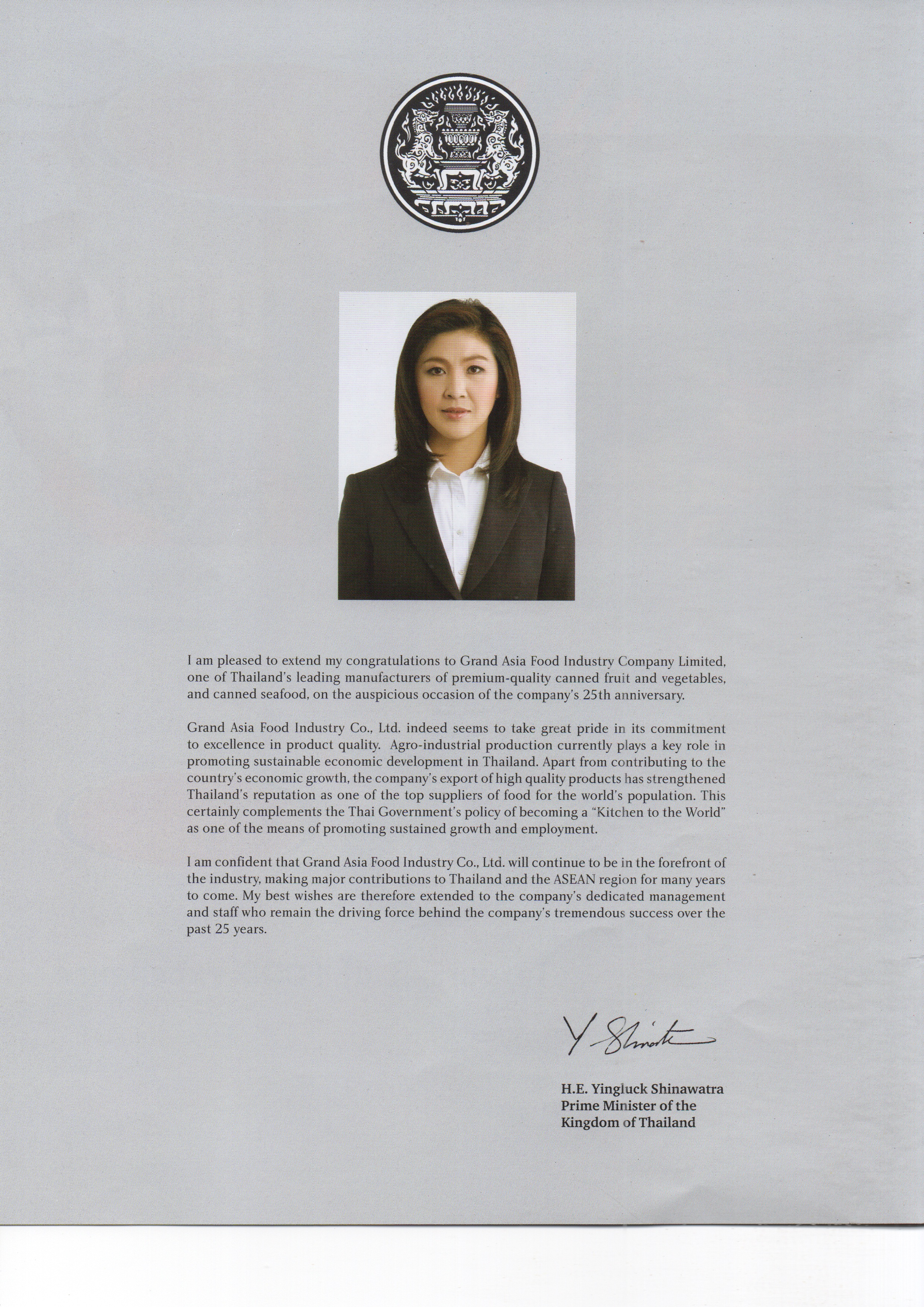 I am pleased to extend my congratulations to Grand Asia Food Industry Company Limited, one of Thailand's leading manufacturers of premium-quality canned fruit and vegetables, and canned seafood, on the auspicious occasion of the company's 25th anniversary.

Grand Asia Food Industry Co., Ltd. indeed seems to take great pride in its commitment to excellence in product quality. Agro-industrial production currently plays a key role in promoting sustainable economic development in Thailand. Apart from contributing to the country's economic growth, the company's export of high quality products has strengthened Thailand's reputation as one of the top suppliers of food for the world's population. This certainly complements the Thai Government's policy of becoming a "Kitchen to the World" as one of the means of promoting sustained growth and employment.

I am confident that Grand Asia Food Industry Co., Ltd. will continue to be in the forefront of the industry, making major contributions to Thailand and the ASEAN region for many years to come. My best wishes are therefore extended to the company's dedicated management and staff who remain the driving force behind the company's tremendous success over the past 25 years.

Y Shinawatra

H.E. Yingluck Shinawatra
Prime Minister of the
Kingdom of Thailand